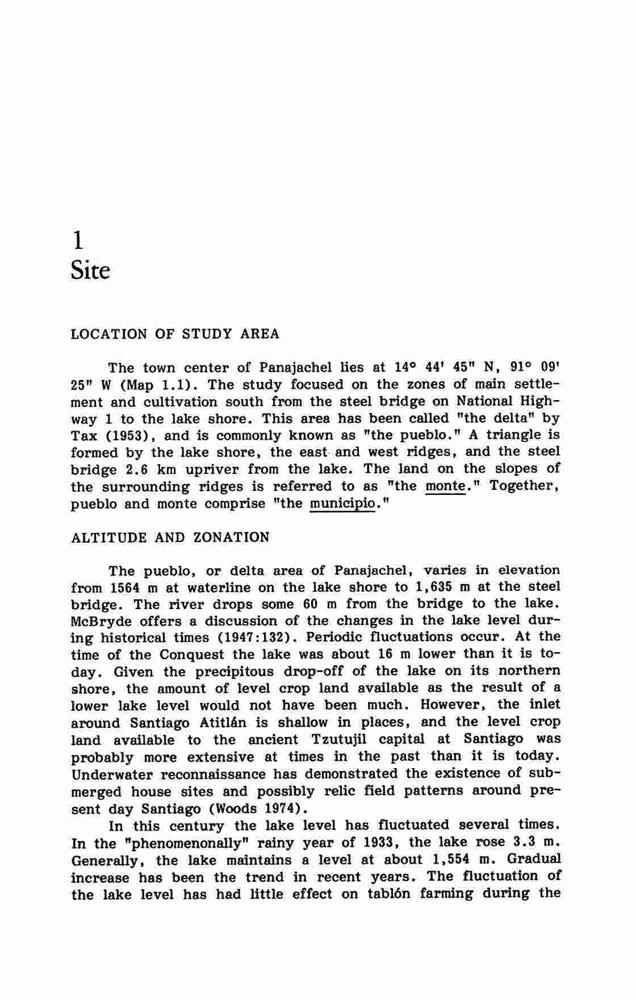 1
Site

LOCATION OF STUDY AREA

The town center of Panajachel lies at 14° 44' 45" N, 91° 09' 25" W (Map 1.1). The study focused on the zones of main settlement and cultivation south from the steel bridge on National Highway 1 to the lake shore. This area has been called "the delta" by Tax (1953), and is commonly known as "the pueblo." A triangle is formed by the lake shore, the east and west ridges, and the steel bridge 2.6 km upriver from the lake. The land on the slopes of the surrounding ridges is referred to as "the monte." Together, pueblo and monte comprise "the municipio."

ALTITUDE AND ZONATION

The pueblo, or delta area of Panajachel, varies in elevation from 1564 m at waterline on the lake shore to 1,635 m at the steel bridge. The river drops some 60 m from the bridge to the lake. McBryde offers a discussion of the changes in the lake level during historical times (1947:132). Periodic fluctuations occur. At the time of the Conquest the lake was about 16 m lower than it is today. Given the precipitous drop-off of the lake on its northern shore, the amount of level crop land available as the result of a lower lake level would not have been much. However, the inlet around Santiago Atitlán is shallow in places, and the level crop land available to the ancient Tzutujil capital at Santiago was probably more extensive at times in the past than it is today. Underwater reconnaissance has demonstrated the existence of submerged house sites and possibly relic field patterns around present day Santiago (Woods 1974).

In this century the lake level has fluctuated several times. In the "phenomenonally" rainy year of 1933, the lake rose 3.3 m. Generally, the lake maintains a level at about 1,554 m. Gradual increase has been the trend in recent years. The fluctuation of the lake level has had little effect on tablón farming during the